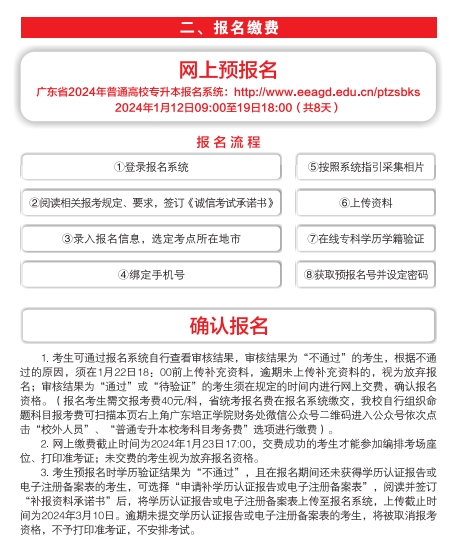 二、报名缴费

网上预报名

广东省2024年普通高校专升本报名系统：http://www.eeagd.edu.cn/ptzsbks
2024年1月12日09:00至19日18:00（共8天）

报名流程

①登录报名系统

②阅读相关报考规定、要求，签订《诚信考试承诺书》

③录入报名信息，选定考点所在地市

④绑定手机号

⑤按照系统指引采集相片

⑥上传资料

⑦在线专科学历学籍验证

⑧获取预报名号并设定密码

确认报名

1. 考生可通过报名系统自行查看审核结果，审核结果为“不通过”的考生，根据不通过的原因，须在1月22日18：00前上传补充资料，逾期未上传补充资料的，视为放弃报名；审核结果为“通过”或“待验证”的考生须在规定的时间内进行网上交费，确认报名资格。（报名考生需交报考费40元/科，省统考报名费在报名系统缴交，我校自行组织命题科目报考费可扫描本页右上角广东培正学院财务处微信公众号二维码进入公众号依次点击“校外人员”、“普通专升本校考科目考务费”选项进行缴费）。

2. 网上缴费截止时间为2024年1月23日17:00，交费成功的考生才能参加编排考场座位、打印准考证；未交费的考生视为放弃报名资格。

3. 考生预报名时学历验证结果为“不通过”，且在报名期间还未获得学历认证报告或电子注册备案表的考生，可选择“申请补学历认证报告或电子注册备案表”，阅读并签订“补报资料承诺书”后，将学历认证报告或电子注册备案表上传至报名系统，上传截止时间为2024年3月10日。逾期未提交学历认证报告或电子注册备案表的考生，将被取消报考资格，不予打印准考证，不安排考试。